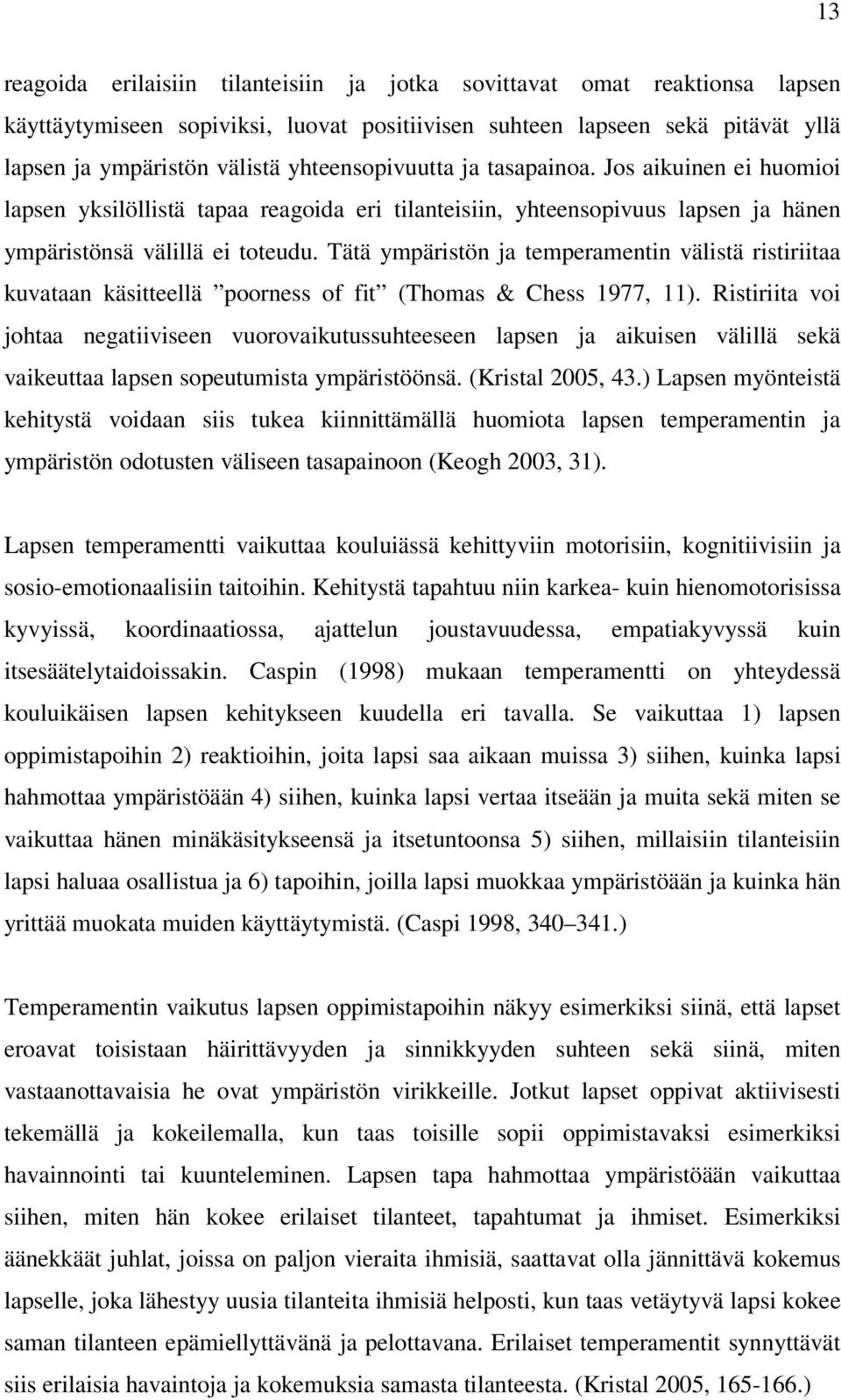 13

reagoida erilaisiin tilanteisiin ja jotka sovittavat omat reaktionsa lapsen käyttäytymiseen sopiviksi, luovat positiivisen suhteen lapseen sekä pitävät yllä lapsen ja ympäristön välistä yhteensopivuutta ja tasapainoa. Jos aikuinen ei huomioi lapsen yksilöllistä tapaa reagoida eri tilanteisiin, yhteensopivuus lapsen ja hänen ympäristönsä välillä ei toteudu. Tätä ympäristön ja temperamentin välistä ristiriitaa kuvataan käsitteellä ”poorness of fit” (Thomas & Chess 1977, 11). Ristiriita voi johtaa negatiiviseen vuorovaikutussuhteeseen lapsen ja aikuisen välillä sekä vaikeuttaa lapsen sopeutumista ympäristöönsä. (Kristal 2005, 43.) Lapsen myönteistä kehitystä voidaan siis tukea kiinnittämällä huomiota lapsen temperamentin ja ympäristön odotusten väliseen tasapainoon (Keogh 2003, 31).

Lapsen temperamentti vaikuttaa kouluiässä kehittyviin motorisiin, kognitiivisiin ja sosio-emotionaalisiin taitoihin. Kehitystä tapahtuu niin karkea- kuin hienomotorisissa kyvyissä, koordinaatiossa, ajattelun joustavuudessa, empatiakyvyssä kuin itsesäätelytaidoissakin. Caspin (1998) mukaan temperamentti on yhteydessä kouluikäisen lapsen kehitykseen kuudella eri tavalla. Se vaikuttaa 1) lapsen oppimistapoihin 2) reaktioihin, joita lapsi saa aikaan muissa 3) siihen, kuinka lapsi hahmottaa ympäristöään 4) siihen, kuinka lapsi vertaa itseään ja muita sekä miten se vaikuttaa hänen minäkäsitykseensä ja itsetuntoonsa 5) siihen, millaisiin tilanteisiin lapsi haluaa osallistua ja 6) tapoihin, joilla lapsi muokkaa ympäristöään ja kuinka hän yrittää muokata muiden käyttäytymistä. (Caspi 1998, 340–341.)

Temperamentin vaikutus lapsen oppimistapoihin näkyy esimerkiksi siinä, että lapset eroavat toisistaan häirittävyyden ja sinnikkyyden suhteen sekä siinä, miten vastaanottavaisia he ovat ympäristön virikkeille. Jotkut lapset oppivat aktiivisesti tekemällä ja kokeilemalla, kun taas toisille sopii oppimistavaksi esimerkiksi havainnointi tai kuunteleminen. Lapsen tapa hahmottaa ympäristöään vaikuttaa siihen, miten hän kokee erilaiset tilanteet, tapahtumat ja ihmiset. Esimerkiksi äänekkäät juhlat, joissa on paljon vieraita ihmisiä, saattavat olla jännittävä kokemus lapselle, joka lähestyy uusia tilanteita ihmisiä helposti, kun taas vetäytyvä lapsi kokee saman tilanteen epämiellyttävänä ja pelottavana. Erilaiset temperamentit synnyttävät siis erilaisia havaintoja ja kokemuksia samasta tilanteesta. (Kristal 2005, 165-166.)